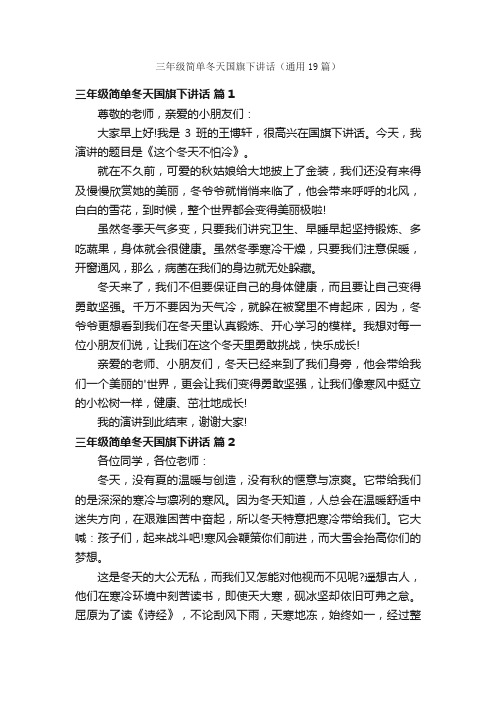 三年级简单冬天国旗下讲话（通用 19 篇）

三年级简单冬天国旗下讲话 篇 1

尊敬的老师，亲爱的小朋友们：

大家早上好!我是 3 班的王博轩，很高兴在国旗下讲话。今天，我演讲的题目是《这个冬天不怕冷》。

就在不久前，可爱的秋姑娘给大地披上了金装，我们还没有来得及慢慢欣赏她的美丽，冬爷爷就悄悄来临了，他会带来呼呼的北风，白白的雪花，到时候，整个世界都会变得美丽极啦!

虽然冬季天气多变，只要我们讲究卫生、早睡早起坚持锻炼、多吃蔬果，身体就会很健康。虽然冬季寒冷干燥，只要我们注意保暖，开窗通风，那么，病菌在我们的身边就无处躲藏。

冬天来了，我们不但要保证自己的身体健康，而且要让自己变得勇敢坚强。千万不要因为天气冷，就躲在被窝里不肯起床，因为，冬爷爷更想看到我们在冬天里认真锻炼、开心学习的模样。我想对每一位小朋友们说，让我们在这个冬天里勇敢挑战，快乐成长!

亲爱的老师、小朋友们，冬天已经来到了我们身旁，他会带给我们一个美丽的'世界，更会让我们变得勇敢坚强，让我们像寒风中挺立的小松树一样，健康、茁壮地成长!

我的演讲到此结束，谢谢大家!

三年级简单冬天国旗下讲话 篇 2

各位同学，各位老师：

冬天，没有夏的温暖与创造，没有秋的惬意与凉爽。它带给我们的是深深的寒冷与凛冽的寒风。因为冬天知道，人总会在温暖舒适中迷失方向，在艰难困苦中奋起，所以冬天特意把寒冷带给我们。它大喊：孩子们，起来战斗吧!寒风会鞭策你们前进，而大雪会抬高你们的梦想。

这是冬天的大公无私，而我们又怎能对他视而不见呢?遥想古人，他们在寒冷环境中刻苦读书，即使天大寒，砚冰坚却依旧可弗之怠。屈原为了读《诗经》，不论刮风下雨，天寒地冻，始终如一，经过整